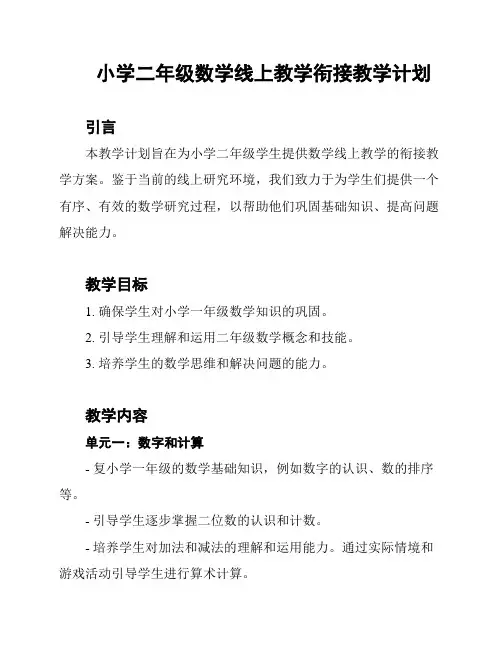 小学二年级数学线上教学衔接教学计划

引言

本教学计划旨在为小学二年级学生提供数学线上教学的衔接教学方案。鉴于当前的线上研究环境，我们致力于为学生们提供一个有序、有效的数学研究过程，以帮助他们巩固基础知识、提高问题解决能力。

教学目标

1. 确保学生对小学一年级数学知识的巩固。

2. 引导学生理解和运用二年级数学概念和技能。

3. 培养学生的数学思维和解决问题的能力。

教学内容

单元一：数字和计算

- 复小学一年级的数学基础知识，例如数字的认识、数的排序等。

- 引导学生逐步掌握二位数的认识和计数。

- 培养学生对加法和减法的理解和运用能力。通过实际情境和游戏活动引导学生进行算术计算。